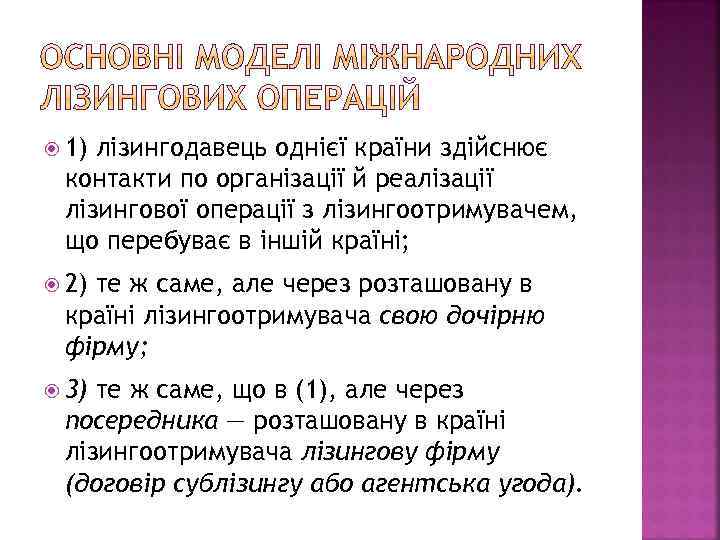 ОСНОВНІ МОДЕЛІ МІЖНАРОДНИХ ЛІЗИНГОВИХ ОПЕРАЦІЙ

1) лізингодавець однієї країни здійснює контакти по організації й реалізації лізингової операції з лізингоотримувачем, що перебуває в іншій країні;

2) те ж саме, але через розташовану в країні лізингоотримувача свою дочірню фірму;

3) те ж саме, що в (1), але через посередника — розташовану в країні лізингоотримувача лізингову фірму (договір сублізингу або агентська угода).